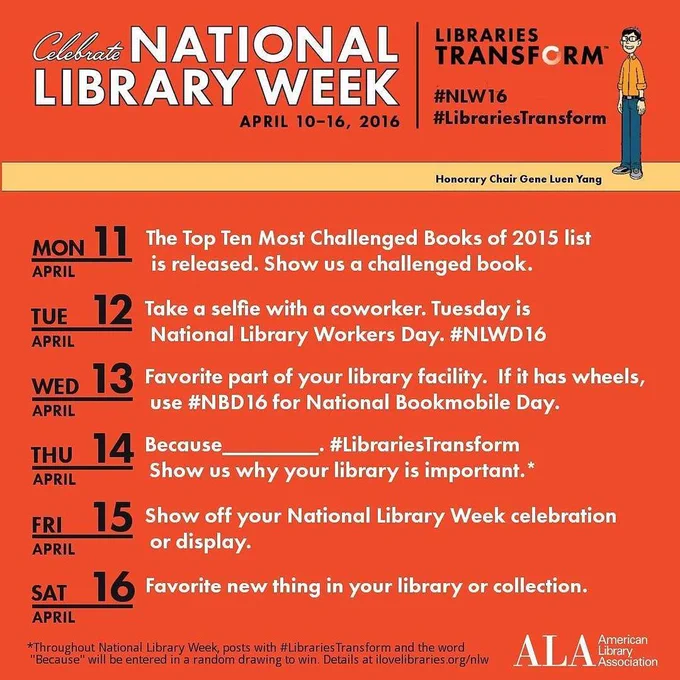 Celebrate NATIONAL LIBRARY WEEK
APRIL 10–16, 2016

LIBRARIES TRANSFORM™
#NLW16
#LibrariesTransform

Honorary Chair Gene Luen Yang

MON 11 APRIL
The Top Ten Most Challenged Books of 2015 list is released. Show us a challenged book.

TUE 12 APRIL
Take a selfie with a coworker. Tuesday is National Library Workers Day. #NLWD16

WED 13 APRIL
Favorite part of your library facility. If it has wheels, use #NBD16 for National Bookmobile Day.

THU 14 APRIL
Because________. #LibrariesTransform
Show us why your library is important.*

FRI 15 APRIL
Show off your National Library Week celebration or display.

SAT 16 APRIL
Favorite new thing in your library or collection.

*Throughout National Library Week, posts with #LibrariesTransform and the word "Because" will be entered in a random drawing to win. Details at ilovelibraries.org/nlw

ALA American Library Association